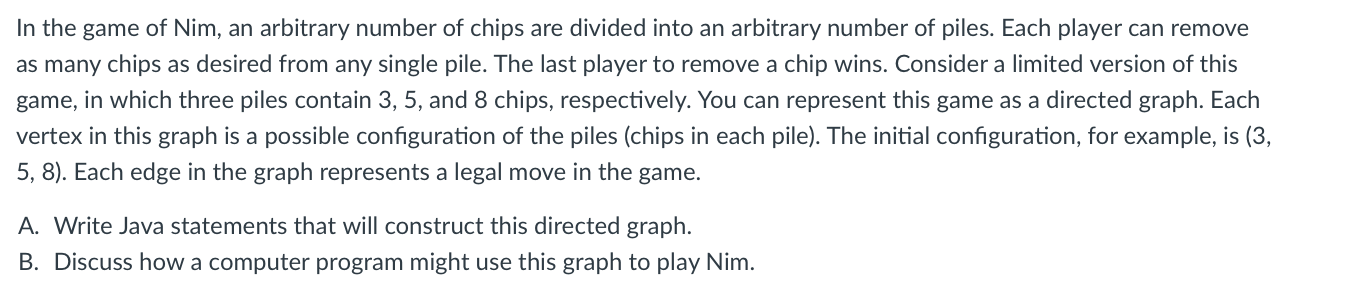 In the game of Nim, an arbitrary number of chips are divided into an arbitrary number of piles. Each player can remove as many chips as desired from any single pile. The last player to remove a chip wins. Consider a limited version of this game, in which three piles contain 3, 5, and 8 chips, respectively. You can represent this game as a directed graph. Each vertex in this graph is a possible configuration of the piles (chips in each pile). The initial configuration, for example, is (3, 5, 8). Each edge in the graph represents a legal move in the game.

A. Write Java statements that will construct this directed graph.
B. Discuss how a computer program might use this graph to play Nim.